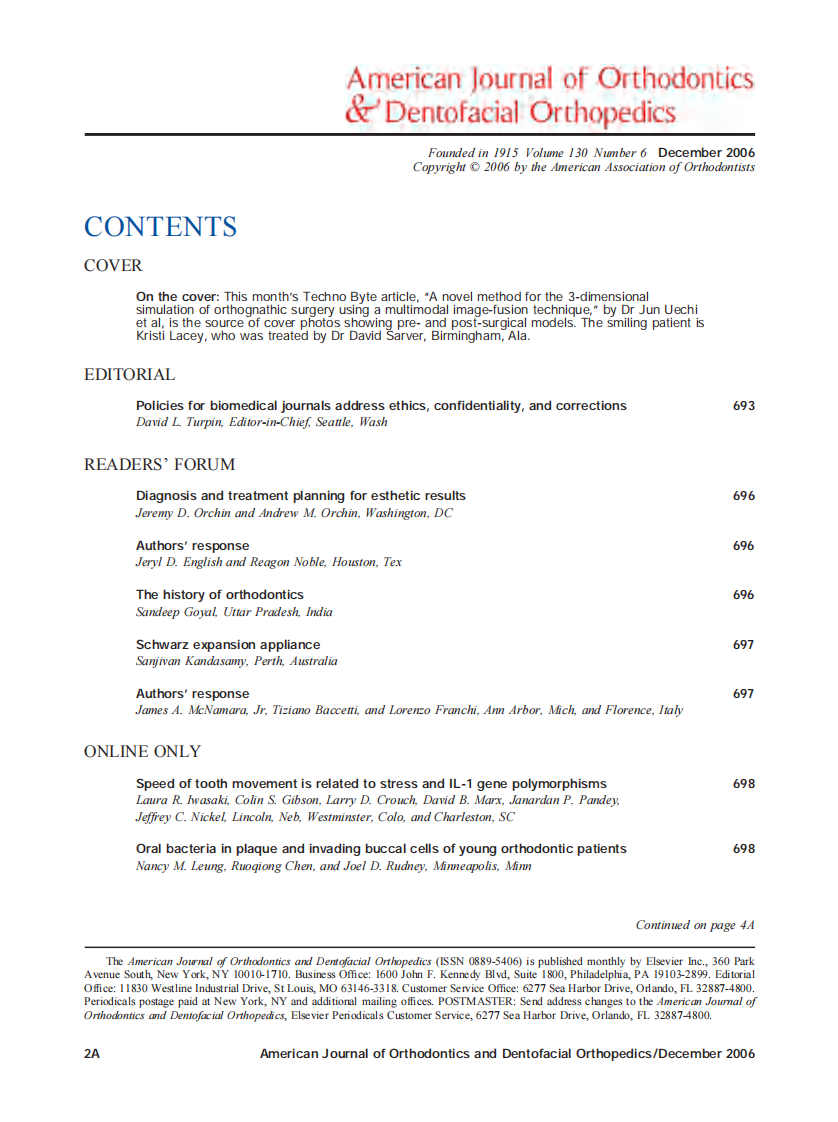 American Journal of Orthodontics
& Dentofacial Orthopedics

Founded in 1915 Volume 130 Number 6 December 2006
Copyright © 2006 by the American Association of Orthodontists

CONTENTS

COVER

On the cover: This month's Techno Byte article, "A novel method for the 3-dimensional simulation of orthognathic surgery using a multimodal image-fusion technique," by Dr Jun Uechi et al, is the source of cover photos showing pre- and post-surgical models. The smiling patient is Kristi Lacey, who was treated by Dr David Sarver, Birmingham, Ala.

EDITORIAL

Policies for biomedical journals address ethics, confidentiality, and corrections 693
David L. Turpin, Editor-in-Chief, Seattle, Wash

READERS' FORUM

Diagnosis and treatment planning for esthetic results 696
Jeremy D. Orchin and Andrew M. Orchin, Washington, DC

Authors' response 696
Jeryl D. English and Reagon Noble, Houston, Tex

The history of orthodontics 696
Sandeep Goyal, Uttar Pradesh, India

Schwarz expansion appliance 697
Sanjivan Kandasamy, Perth, Australia

Authors' response 697
James A. McNamara, Jr, Tiziano Baccetti, and Lorenzo Franchi, Ann Arbor, Mich, and Florence, Italy

ONLINE ONLY

Speed of tooth movement is related to stress and IL-1 gene polymorphisms 698
Laura R. Iwasaki, Colin S. Gibson, Larry D. Crouch, David B. Marx, Janardan P. Pandey, Jeffrey C. Nickel, Lincoln, Neb, Westminster, Colo, and Charleston, SC

Oral bacteria in plaque and invading buccal cells of young orthodontic patients 698
Nancy M. Leung, Ruoqiong Chen, and Joel D. Rudney, Minneapolis, Minn

Continued on page 4A

The American Journal of Orthodontics and Dentofacial Orthopedics (ISSN 0889-5406) is published monthly by Elsevier Inc., 360 Park Avenue South, New York, NY 10010-1710. Business Office: 1600 John F. Kennedy Blvd, Suite 1800, Philadelphia, PA 19103-2899. Editorial Office: 11830 Westline Industrial Drive, St Louis, MO 63146-3318. Customer Service Office: 6277 Sea Harbor Drive, Orlando, FL 32887-4800. Periodicals postage paid at New York, NY and additional mailing offices. POSTMASTER: Send address changes to the American Journal of Orthodontics and Dentofacial Orthopedics, Elsevier Periodicals Customer Service, 6277 Sea Harbor Drive, Orlando, FL 32887-4800.

2A American Journal of Orthodontics and Dentofacial Orthopedics/December 2006